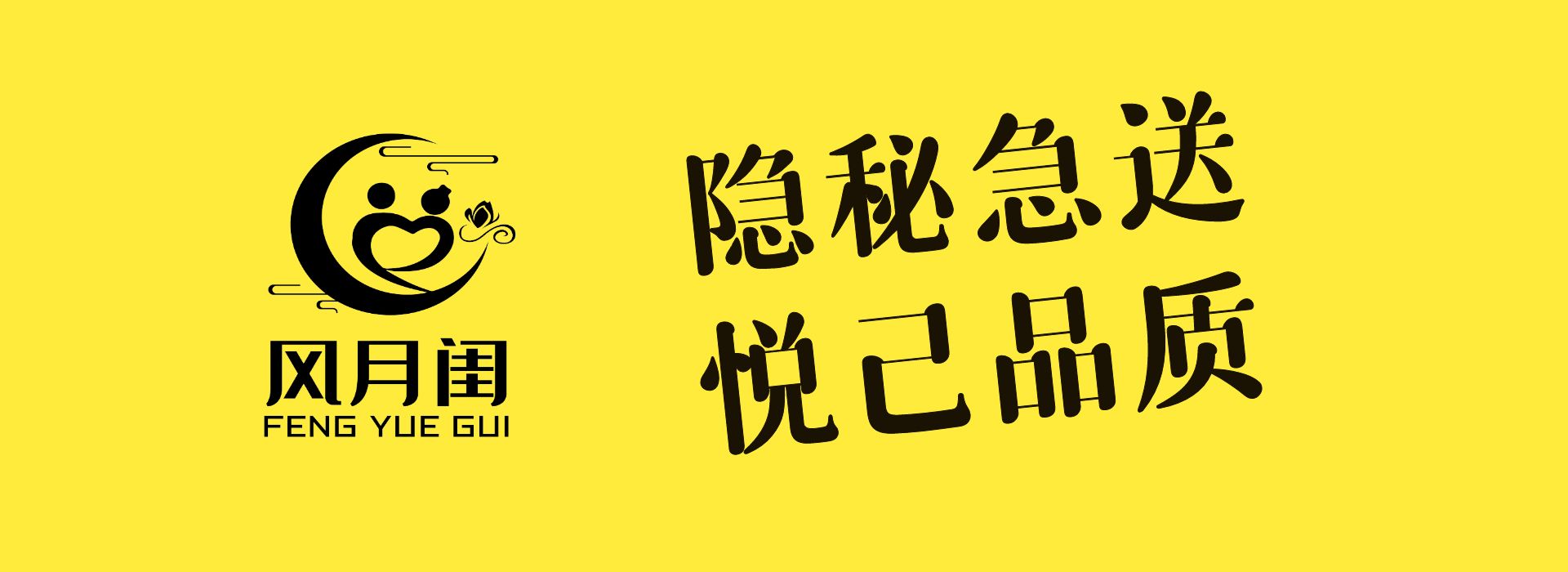 风月闺
FENG YUE GUI

隐秘急送
悦己品质